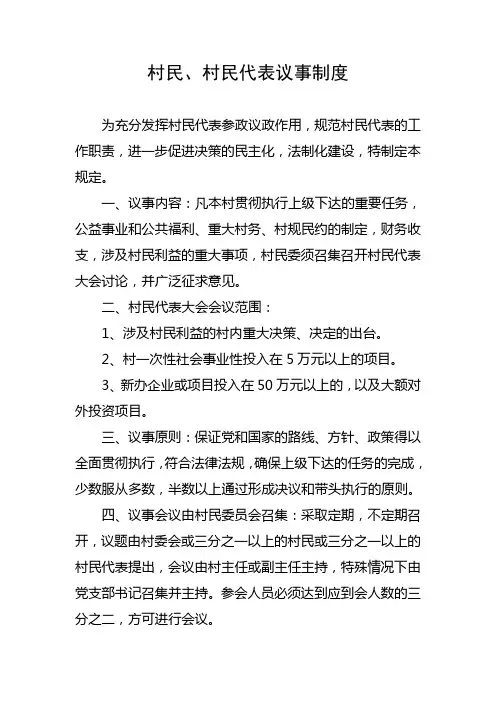 村民、村民代表议事制度

为充分发挥村民代表参政议政作用，规范村民代表的工作职责，进一步促进决策的民主化，法制化建设，特制定本规定。

一、议事内容：凡本村贯彻执行上级下达的重要任务，公益事业和公共福利、重大村务、村规民约的制定，财务收支，涉及村民利益的重大事项，村民委须召集召开村民代表大会讨论，并广泛征求意见。

二、村民代表大会会议范围：

1、涉及村民利益的村内重大决策、决定的出台。

2、村一次性社会事业性投入在 5 万元以上的项目。

3、新办企业或项目投入在 50 万元以上的，以及大额对外投资项目。

三、议事原则：保证党和国家的路线、方针、政策得以全面贯彻执行，符合法律法规，确保上级下达的任务的完成，少数服从多数，半数以上通过形成决议和带头执行的原则。

四、议事会议由村民委员会召集：采取定期，不定期召开，议题由村委会或三分之一以上的村民或三分之一以上的村民代表提出，会议由村主任或副主任主持，特殊情况下由党支部书记召集并主持。参会人员必须达到应到会人数的三分之二，方可进行会议。